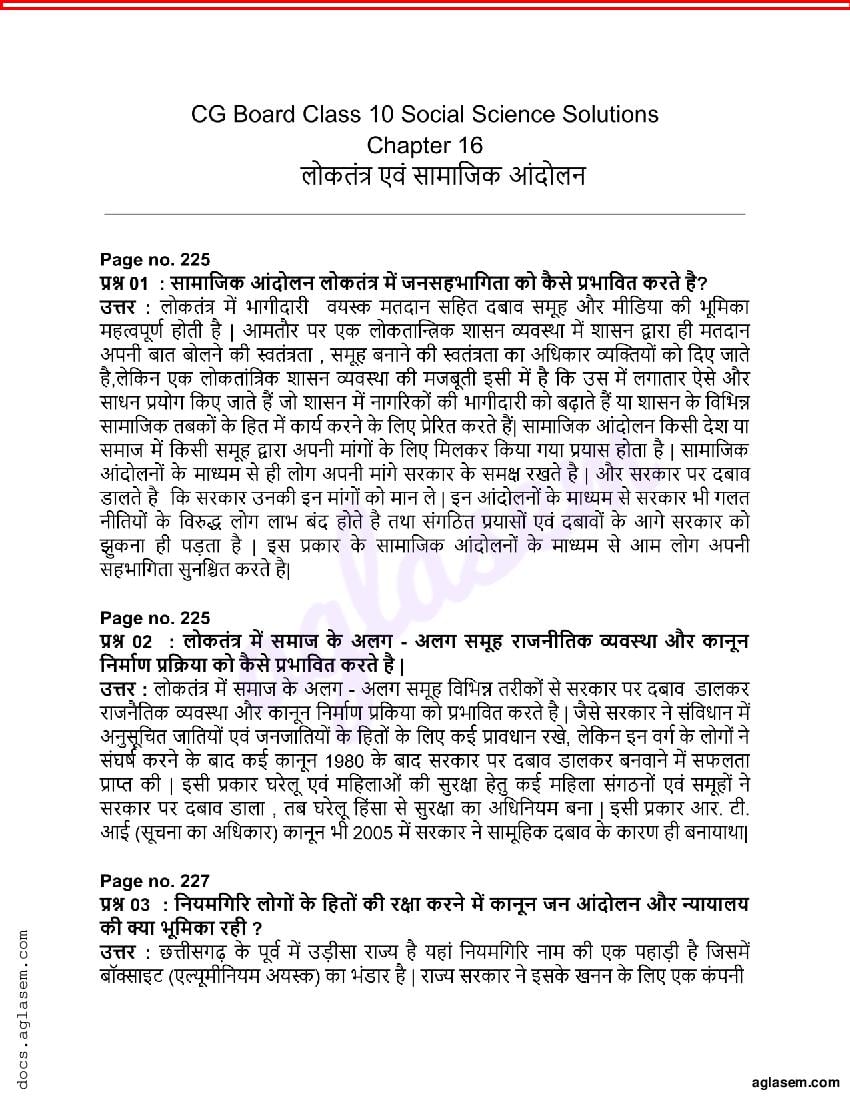 CG Board Class 10 Social Science Solutions
Chapter 16
लोकतंत्र एवं सामाजिक आंदोलन

Page no. 225
प्रश्न 01 : सामाजिक आंदोलन लोकतंत्र में जनसहभागिता को कैसे प्रभावित करते है?
उत्तर : लोकतंत्र में भागीदारी वयस्क मतदान सहित दबाव समूह और मीडिया की भूमिका महत्वपूर्ण होती है | आमतौर पर एक लोकतान्त्रिक शासन व्यवस्था में शासन द्वारा ही मतदान अपनी बात बोलने की स्वतंत्रता , समूह बनाने की स्वतंत्रता का अधिकार व्यक्तियों को दिए जाते है,लेकिन एक लोकतांत्रिक शासन व्यवस्था की मजबूती इसी में है कि उस में लगातार ऐसे और साधन प्रयोग किए जाते हैं जो शासन में नागरिकों की भागीदारी को बढ़ाते हैं या शासन के विभिन्न सामाजिक तबकों के हित में कार्य करने के लिए प्रेरित करते हैं| सामाजिक आंदोलन किसी देश या समाज में किसी समूह द्वारा अपनी मांगों के लिए मिलकर किया गया प्रयास होता है | सामाजिक आंदोलनों के माध्यम से ही लोग अपनी मांगे सरकार के समक्ष रखते है | और सरकार पर दबाव डालते है कि सरकार उनकी इन मांगों को मान ले | इन आंदोलनों के माध्यम से सरकार भी गलत नीतियों के विरुद्ध लोग लाभ बंद होते है तथा संगठित प्रयासों एवं दबावों के आगे सरकार को झुकना ही पड़ता है | इस प्रकार के सामाजिक आंदोलनों के माध्यम से आम लोग अपनी सहभागिता सुनश्चित करते है|

Page no. 225
प्रश्न 02 : लोकतंत्र में समाज के अलग - अलग समूह राजनीतिक व्यवस्था और कानून निर्माण प्रक्रिया को कैसे प्रभावित करते है |
उत्तर : लोकतंत्र में समाज के अलग - अलग समूह विभिन्न तरीकों से सरकार पर दबाव डालकर राजनैतिक व्यवस्था और कानून निर्माण प्रकिया को प्रभावित करते है | जैसे सरकार ने संविधान में अनुसूचित जातियों एवं जनजातियों के हितों के लिए कई प्रावधान रखे, लेकिन इन वर्ग के लोगों ने संघर्ष करने के बाद कई कानून 1980 के बाद सरकार पर दबाव डालकर बनवाने में सफलता प्राप्त की | इसी प्रकार घरेलू एवं महिलाओं की सुरक्षा हेतु कई महिला संगठनों एवं समूहों ने सरकार पर दबाव डाला , तब घरेलू हिंसा से सुरक्षा का अधिनियम बना | इसी प्रकार आर. टी. आई (सूचना का अधिकार) कानून भी 2005 में सरकार ने सामूहिक दबाव के कारण ही बनायाथा|

Page no. 227
प्रश्न 03 : नियमगिरि लोगों के हितों की रक्षा करने में कानून जन आंदोलन और न्यायालय की क्या भूमिका रही ?
उत्तर : छत्तीसगढ़ के पूर्व में उड़ीसा राज्य है यहां नियमगिरि नाम की एक पहाड़ी है जिसमें बॉक्साइट (एल्यूमीनियम अयस्क) का भंडार है | राज्य सरकार ने इसके खनन के लिए एक कंपनी

docs.aglasem.com
aglasem.com